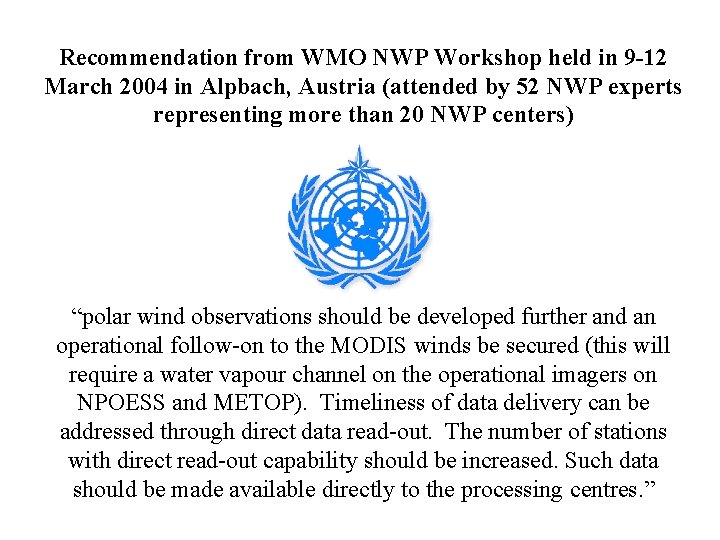 Recommendation from WMO NWP Workshop held in 9-12 March 2004 in Alpbach, Austria (attended by 52 NWP experts representing more than 20 NWP centers)

“polar wind observations should be developed further and an operational follow-on to the MODIS winds be secured (this will require a water vapour channel on the operational imagers on NPOESS and METOP). Timeliness of data delivery can be addressed through direct data read-out. The number of stations with direct read-out capability should be increased. Such data should be made available directly to the processing centres.”